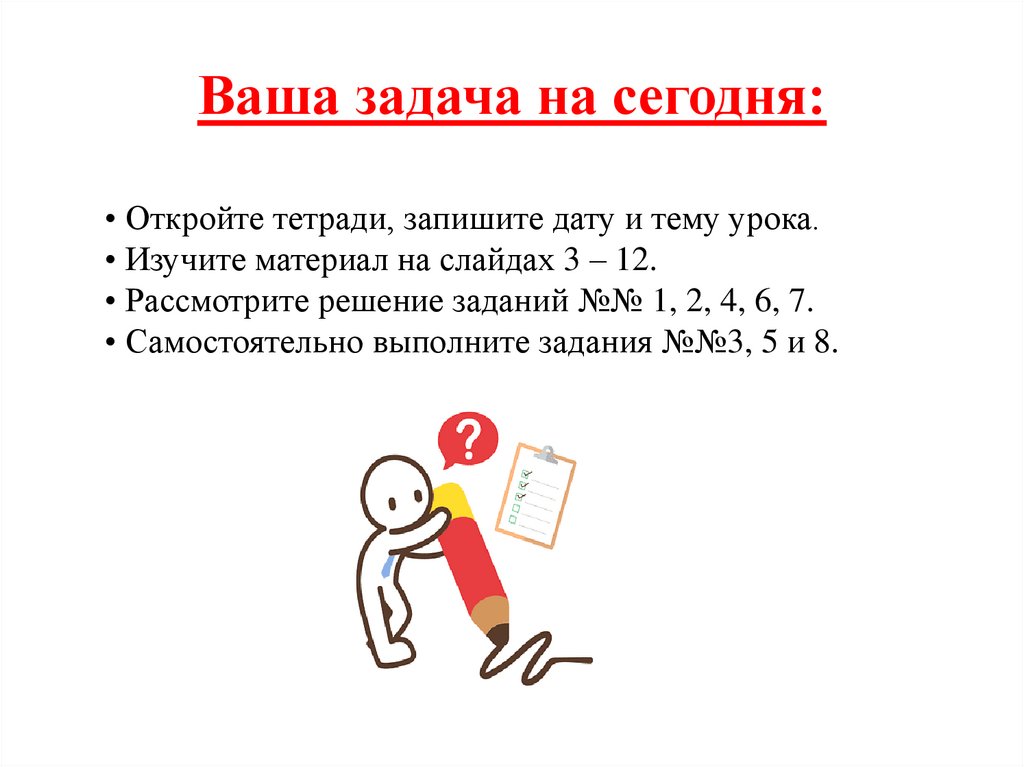 Ваша задача на сегодня:

• Откройте тетради, запишите дату и тему урока.
• Изучите материал на слайдах 3 – 12.
• Рассмотрите решение заданий №№ 1, 2, 4, 6, 7.
• Самостоятельно выполните задания №№3, 5 и 8.

?